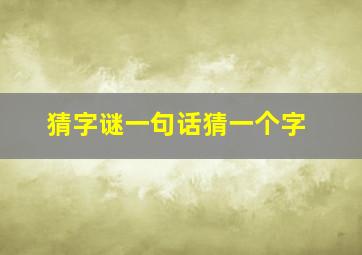 猜字谜一句话猜一个字